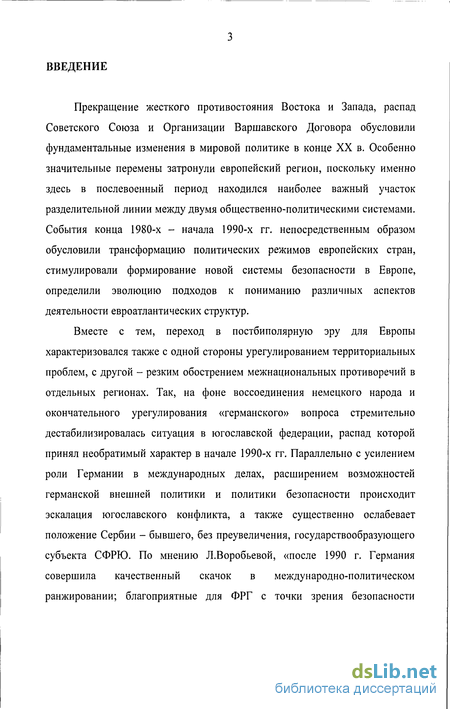 3

ВВЕДЕНИЕ

Прекращение жесткого противостояния Востока и Запада, распад Советского Союза и Организации Варшавского Договора обусловили фундаментальные изменения в мировой политике в конце XX в. Особенно значительные перемены затронули европейский регион, поскольку именно здесь в послевоенный период находился наиболее важный участок разделительной линии между двумя общественно-политическими системами. События конца 1980-х – начала 1990-х гг. непосредственным образом обусловили трансформацию политических режимов европейских стран, стимулировали формирование новой системы безопасности в Европе, определили эволюцию подходов к пониманию различных аспектов деятельности евроатлантических структур.

Вместе с тем, переход в постбиполярную эру для Европы характеризовался также с одной стороны урегулированием территориальных проблем, с другой – резким обострением межнациональных противоречий в отдельных регионах. Так, на фоне воссоединения немецкого народа и окончательного урегулирования «германского» вопроса стремительно дестабилизировалась ситуация в югославской федерации, распад которой принял необратимый характер в начале 1990-х гг. Параллельно с усилением роли Германии в международных делах, расширением возможностей германской внешней политики и политики безопасности происходит эскалация югославского конфликта, а также существенно ослабевает положение Сербии – бывшего, без преувеличения, государствообразующего субъекта СФРЮ. По мнению Л.Воробьевой, «после 1990 г. Германия совершила качественный скачок в международно-политическом ранжировании; благоприятные для ФРГ с точки зрения безопасности

dsLib.net
библиотека диссертаций